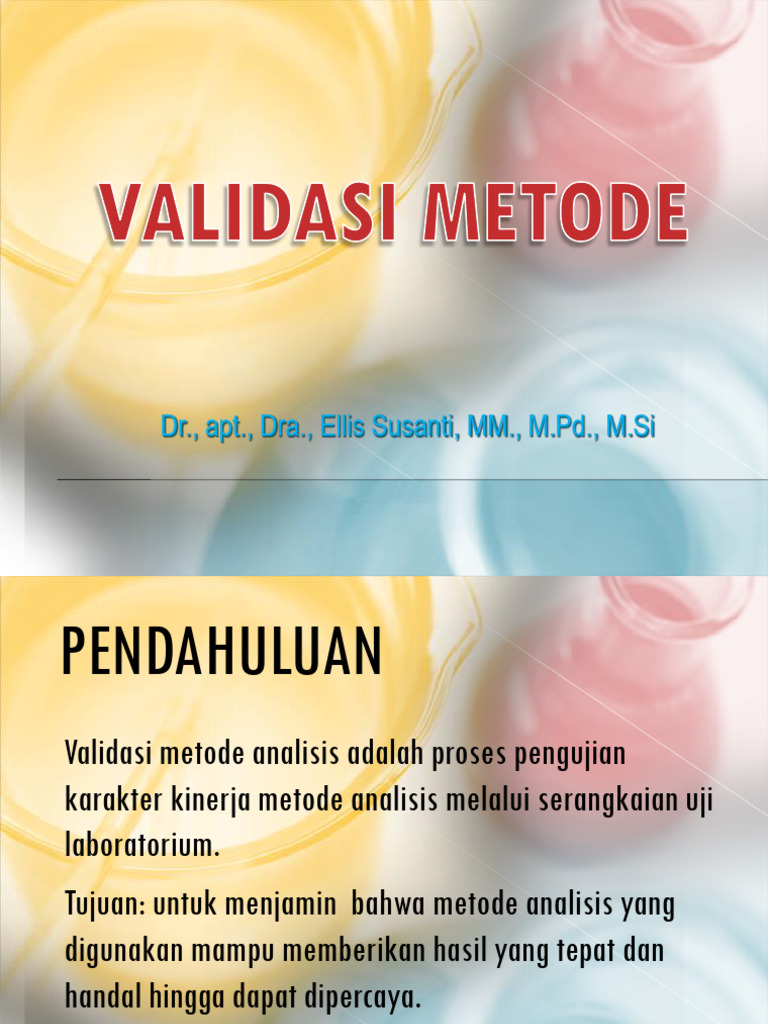 VALIDASI METODE

Dr., apt., Dra., Ellis Susanti, MM., M.Pd., M.Si

PENDAHULUAN

Validasi metode analisis adalah proses pengujian karakter kinerja metode analisis melalui serangkaian uji laboratorium.

Tujuan: untuk menjamin bahwa metode analisis yang digunakan mampu memberikan hasil yang tepat dan handal hingga dapat dipercaya.